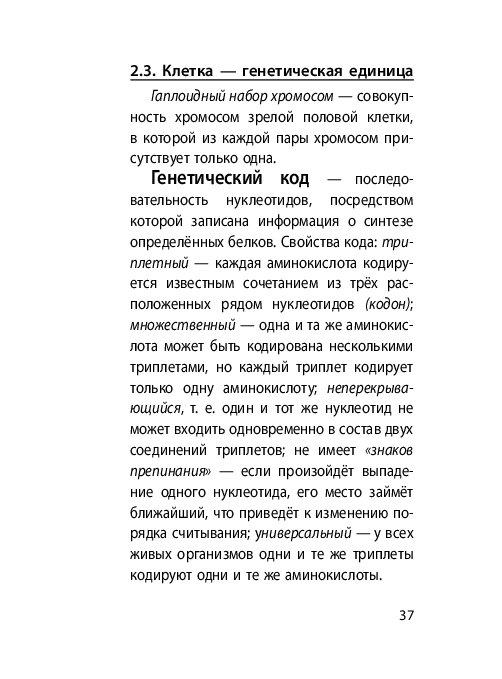 2.3. Клетка — генетическая единица

Гаплоидный набор хромосом — совокупность хромосом зрелой половой клетки, в которой из каждой пары хромосом присутствует только одна.

Генетический код — последовательность нуклеотидов, посредством которой записана информация о синтезе определённых белков. Свойства кода: триплетный — каждая аминокислота кодируется известным сочетанием из трёх расположенных рядом нуклеотидов (кодон); множественный — одна и та же аминокислота может быть кодирована несколькими триплетами, но каждый триплет кодирует только одну аминокислоту; неперекрывающийся, т. е. один и тот же нуклеотид не может входить одновременно в состав двух соединений триплетов; не имеет «знаков препинания» — если произойдёт выпадение одного нуклеотида, его место займёт ближайший, что приведёт к изменению порядка считывания; универсальный — у всех живых организмов одни и те же триплеты кодируют одни и те же аминокислоты.

37